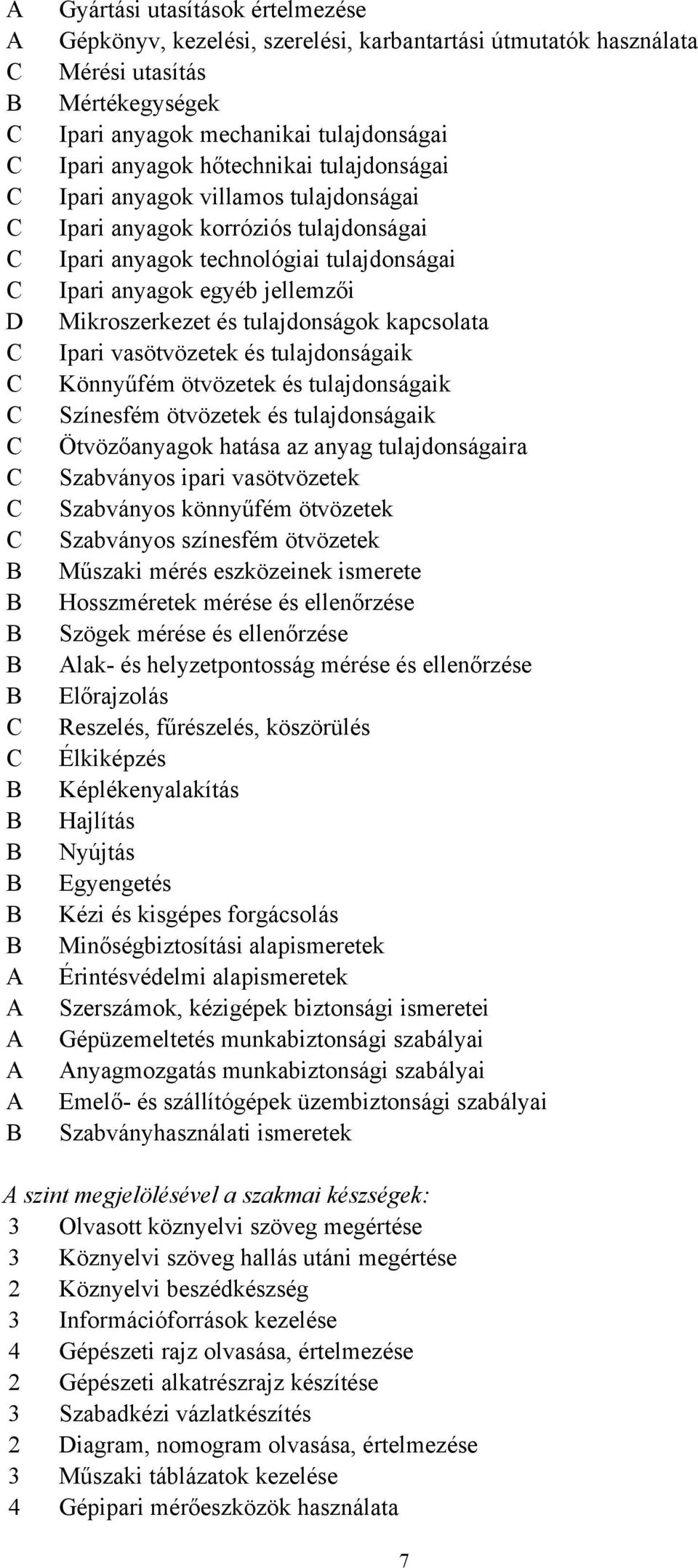 A Gyártási utasítások értelmezése
A Gépkönyv, kezelési, szerelési, karbantartási útmutatók használata
C Mérési utasítás
B Mértékegységek
C Ipari anyagok mechanikai tulajdonságai
C Ipari anyagok hőtechnikai tulajdonságai
C Ipari anyagok villamos tulajdonságai
C Ipari anyagok korróziós tulajdonságai
C Ipari anyagok technológiai tulajdonságai
C Ipari anyagok egyéb jellemzői
D Mikroszerkezet és tulajdonságok kapcsolata
C Ipari vasötvözetek és tulajdonságaik
C Könnyűfém ötvözetek és tulajdonságaik
C Színesfém ötvözetek és tulajdonságaik
C Ötvözőanyagok hatása az anyag tulajdonságaira
C Szabványos ipari vasötvözetek
C Szabványos könnyűfém ötvözetek
C Szabványos színesfém ötvözetek
B Műszaki mérés eszközeinek ismerete
B Hosszméretek mérése és ellenőrzése
B Szögek mérése és ellenőrzése
B Alak- és helyzetpontosság mérése és ellenőrzése
B Előrajzolás
C Reszelés, fűrészelés, köszörülés
C Élkiképzés
B Képlékenyalakítás
B Hajlítás
B Nyújtás
B Egyengetés
B Kézi és kisgépes forgácsolás
B Minőségbiztosítási alapismeretek
A Érintésvédelmi alapismeretek
A Szerszámok, kézigépek biztonsági ismeretei
A Gépüzemeltetés munkabiztonsági szabályai
A Anyagmozgatás munkabiztonsági szabályai
A Emelő- és szállítógépek üzembiztonsági szabályai
B Szabványhasználati ismeretek

A szint megjelölésével a szakmai készségek:
3 Olvasott köznyelvi szöveg megértése
3 Köznyelvi szöveg hallás utáni megértése
2 Köznyelvi beszédkészség
3 Információforrások kezelése
4 Gépészeti rajz olvasása, értelmezése
2 Gépészeti alkatrészrajz készítése
3 Szabadkézi vázlatkészítés
2 Diagram, nomogram olvasása, értelmezése
3 Műszaki táblázatok kezelése
4 Gépipari mérőeszközök használata

7